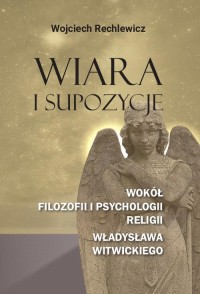 Wojciech Rechlewicz

WIARA
I SUPOZYCJE

WOKÓŁ
FILOZOFII I PSYCHOLOGII
RELIGII
WŁADYSŁAWA
WITWICKIEGO